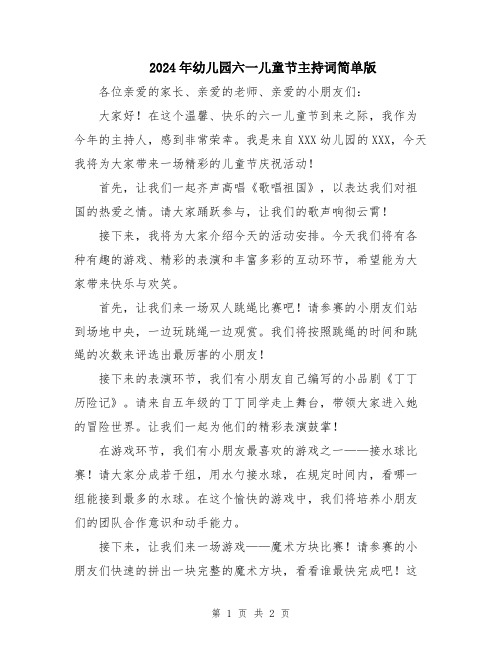 2024年幼儿园六一儿童节主持词简单版

各位亲爱的家长、亲爱的老师、亲爱的小朋友们：

大家好！在这个温馨、快乐的六一儿童节到来之际，我作为今年的主持人，感到非常荣幸。我是来自XXX幼儿园的XXX，今天我将为大家带来一场精彩的儿童节庆祝活动！

首先，让我们一起齐声高唱《歌唱祖国》，以表达我们对祖国的热爱之情。请大家踊跃参与，让我们的歌声响彻云霄！

接下来，我将为大家介绍今天的活动安排。今天我们将有各种有趣的游戏、精彩的表演和丰富多彩的互动环节，希望能为大家带来快乐与欢笑。

首先，让我们来一场双人跳绳比赛吧！请参赛的小朋友们站到场地中央，一边玩跳绳一边观赏。我们将按照跳绳的时间和跳绳的次数来评选出最厉害的小朋友！

接下来的表演环节，我们有小朋友自己编写的小品剧《丁丁历险记》。请来自五年级的丁丁同学走上舞台，带领大家进入她的冒险世界。让我们一起为他们的精彩表演鼓掌！

在游戏环节，我们有小朋友最喜欢的游戏之一——接水球比赛！请大家分成若干组，用水勺接水球，在规定时间内，看哪一组能接到最多的水球。在这个愉快的游戏中，我们将培养小朋友们的团队合作意识和动手能力。

接下来，让我们来一场游戏——魔术方块比赛！请参赛的小朋友们快速的拼出一块完整的魔术方块，看看谁最快完成吧！这

第 1 页 共 2 页